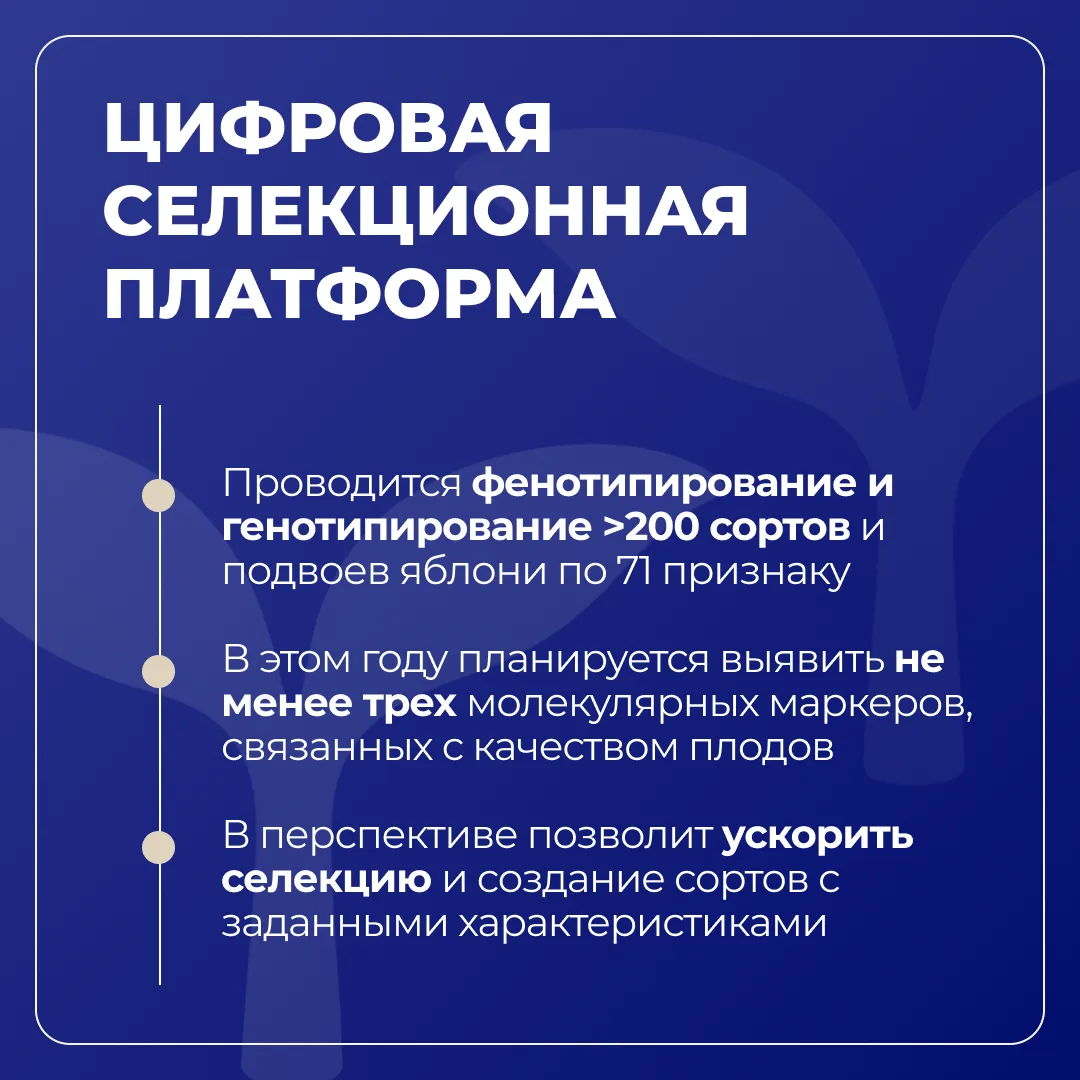 ЦИФРОВАЯ СЕЛЕКЦИОННАЯ ПЛАТФОРМА

• Проводится фенотипирование и генотипирование >200 сортов и подвоев яблони по 71 признаку

• В этом году планируется выявить не менее трех молекулярных маркеров, связанных с качеством плодов

• В перспективе позволит ускорить селекцию и создание сортов с заданными характеристиками